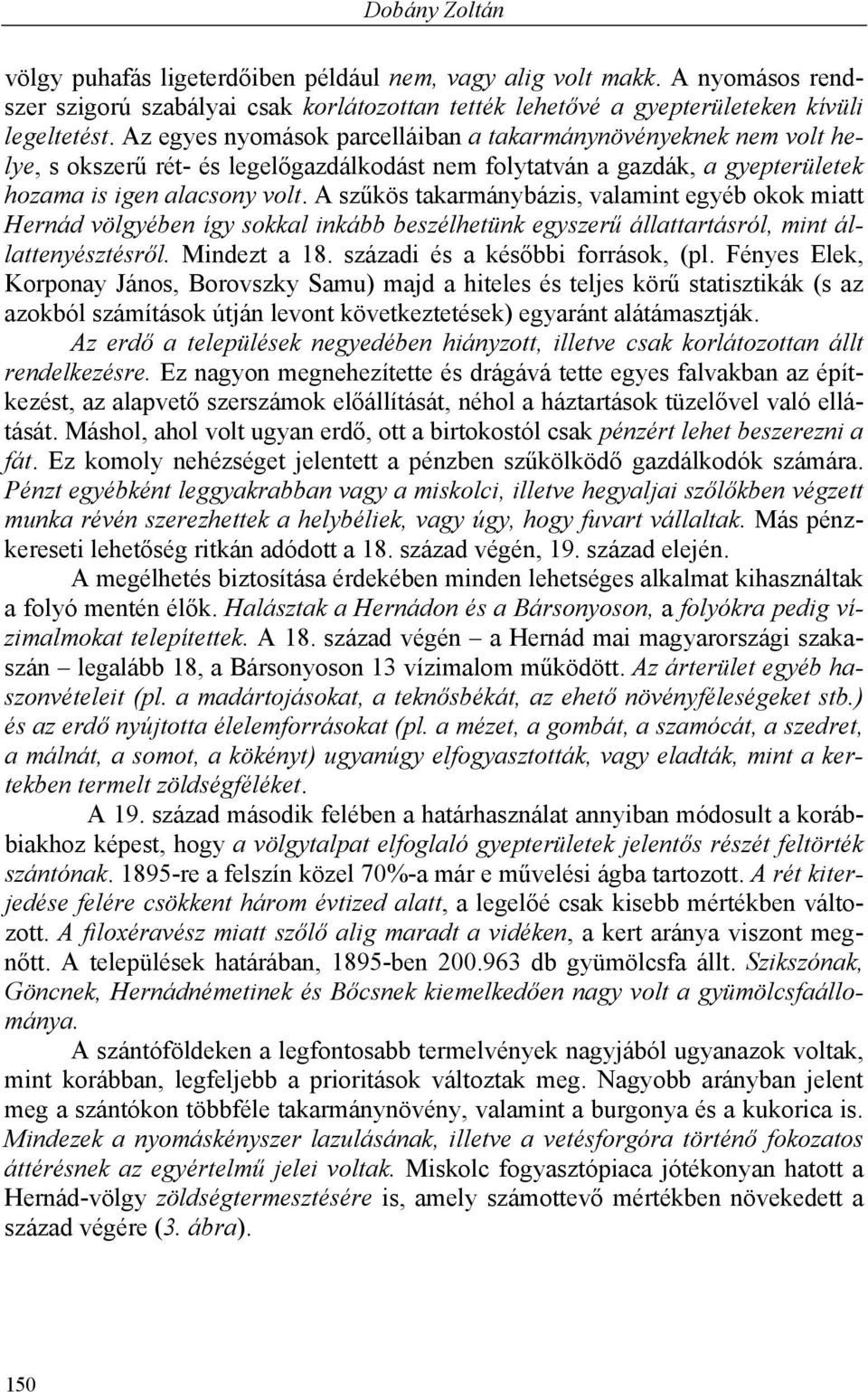 Dobány Zoltán

völgy puhafás ligeterdőiben például nem, vagy alig volt makk. A nyomásos rendszer szigorú szabályai csak korlátozottan tették lehetővé a gyepterületeken kívüli legeltetést. Az egyes nyomások parcelláiban a takarmánynövényeknek nem volt helye, s okszerű rét- és legelőgazdálkodást nem folytatván a gazdák, a gyepterületek hozama is igen alacsony volt. A szűkös takarmánybázis, valamint egyéb okok miatt Hernád völgyében így sokkal inkább beszélhetünk egyszerű állattartásról, mint állattenyésztésről. Mindezt a 18. századi és a későbbi források, (pl. Fényes Elek, Korponay János, Borovszky Samu) majd a hiteles és teljes körű statisztikák (s az azokból számítások útján levont következtetések) egyaránt alátámasztják.

Az erdő a települések negyedében hiányzott, illetve csak korlátozottan állt rendelkezésre. Ez nagyon megnehezítette és drágává tette egyes falvakban az építkezést, az alapvető szerszámok előállítását, néhol a háztartások tüzelővel való ellátását. Máshol, ahol volt ugyan erdő, ott a birtokostól csak pénzért lehet beszerezni a fát. Ez komoly nehézséget jelentett a pénzben szűkölködő gazdálkodók számára. Pénzt egyébként leggyakrabban vagy a miskolci, illetve hegyaljai szőlőkben végzett munka révén szerezhettek a helybéliek, vagy úgy, hogy fuvart vállaltak. Más pénzkereseti lehetőség ritkán adódott a 18. század végén, 19. század elején.

A megélhetés biztosítása érdekében minden lehetséges alkalmat kihasználtak a folyó mentén élők. Halásztak a Hernádon és a Bársonyoson, a folyókra pedig vízimalmokat telepítettek. A 18. század végén – a Hernád mai magyarországi szakaszán – legalább 18, a Bársonyoson 13 vízimalom működött. Az árterület egyéb haszonvételeit (pl. a madártojásokat, a teknősbékát, az ehető növényféleségeket stb.) és az erdő nyújtotta élelemforrásokat (pl. a mézet, a gombát, a szamócát, a szedret, a málnát, a somot, a kökényt) ugyanúgy elfogyasztották, vagy eladták, mint a kertekben termelt zöldségféléket.

A 19. század második felében a határhasználat annyiban módosult a korábbiakhoz képest, hogy a völgytalpat elfoglaló gyepterületek jelentős részét feltörték szántónak. 1895-re a felszín közel 70%-a már e művelési ágba tartozott. A rét kiterjedése felére csökkent három évtized alatt, a legelőé csak kisebb mértékben változott. A filoxéravész miatt szőlő alig maradt a vidéken, a kert aránya viszont megnőtt. A települések határában, 1895-ben 200.963 db gyümölcsfa állt. Szikszónak, Göncnek, Hernádnémetinek és Bőcsnek kiemelkedően nagy volt a gyümölcsfaállománya.

A szántóföldeken a legfontosabb termelvények nagyjából ugyanazok voltak, mint korábban, legfeljebb a prioritások változtak meg. Nagyobb arányban jelent meg a szántókon többféle takarmánynövény, valamint a burgonya és a kukorica is. Mindezek a nyomáskényszer lazulásának, illetve a vetésforgóra történő fokozatos áttérésnek az egyértelmű jelei voltak. Miskolc fogyasztópiaca jótékonyan hatott a Hernád-völgy zöldségtermesztésére is, amely számottevő mértékben növekedett a század végére (3. ábra).

150